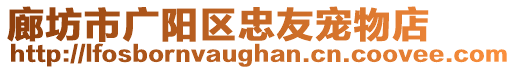 廊坊市广阳区忠友宠物店
http://lfosbornvaughan.cn.coovee.com